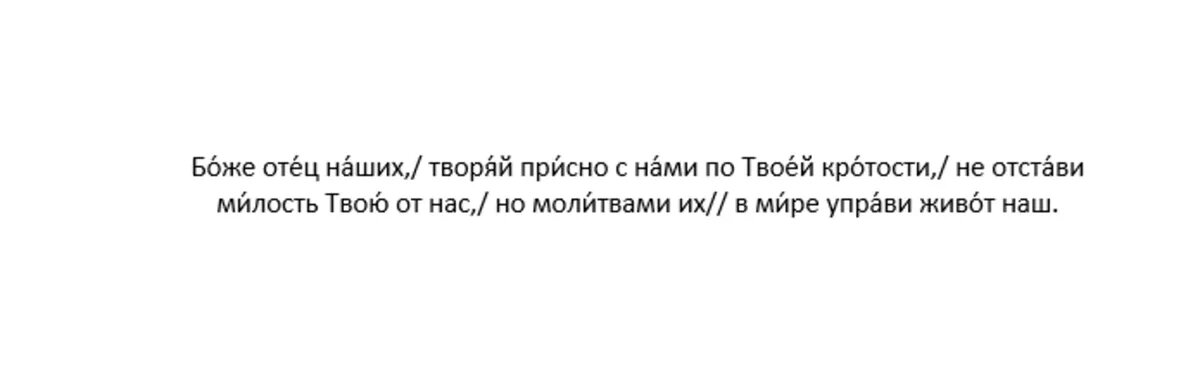 Бо́же оте́ц на́ших,/ творя́й при́сно с на́ми по Твое́й кро́тости,/ не отста́ви ми́лость Твою́ от нас,/ но моли́твами их// в ми́ре упра́ви живо́т наш.